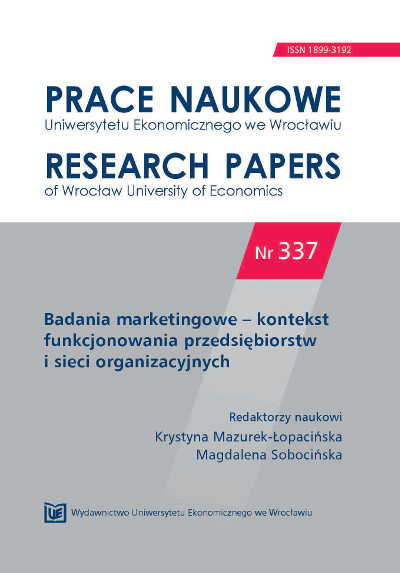 ISSN 1899-3192

PRACE NAUKOWE
Uniwersytetu Ekonomicznego we Wrocławiu

RESEARCH PAPERS
of Wrocław University of Economics

Nr 337

Badania marketingowe – kontekst funkcjonowania przedsiębiorstw i sieci organizacyjnych

Redaktorzy naukowi
Krystyna Mazurek-Łopacińska
Magdalena Sobocińska

UE Wydawnictwo Uniwersytetu Ekonomicznego we Wrocławiu